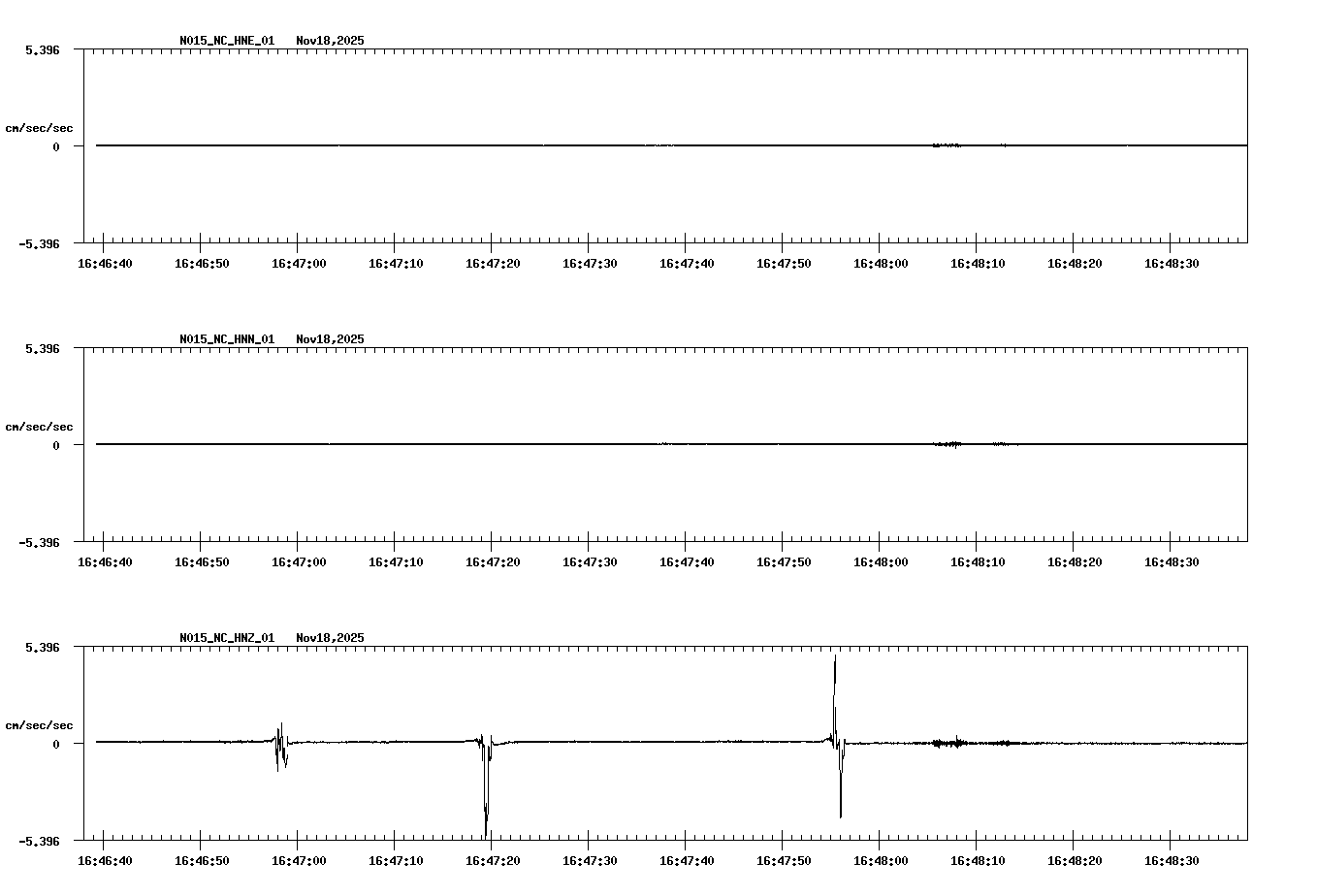 N015_NC_HNE_01 Nov18,2025

5.396

cm/sec/sec

0

-5.396

16:46:40 16:46:50 16:47:00 16:47:10 16:47:20 16:47:30 16:47:40 16:47:50 16:48:00 16:48:10 16:48:20 16:48:30

N015_NC_HNN_01 Nov18,2025

5.396

cm/sec/sec

0

-5.396

16:46:40 16:46:50 16:47:00 16:47:10 16:47:20 16:47:30 16:47:40 16:47:50 16:48:00 16:48:10 16:48:20 16:48:30

N015_NC_HNZ_01 Nov18,2025

5.396

cm/sec/sec

0

-5.396

16:46:40 16:46:50 16:47:00 16:47:10 16:47:20 16:47:30 16:47:40 16:47:50 16:48:00 16:48:10 16:48:20 16:48:30